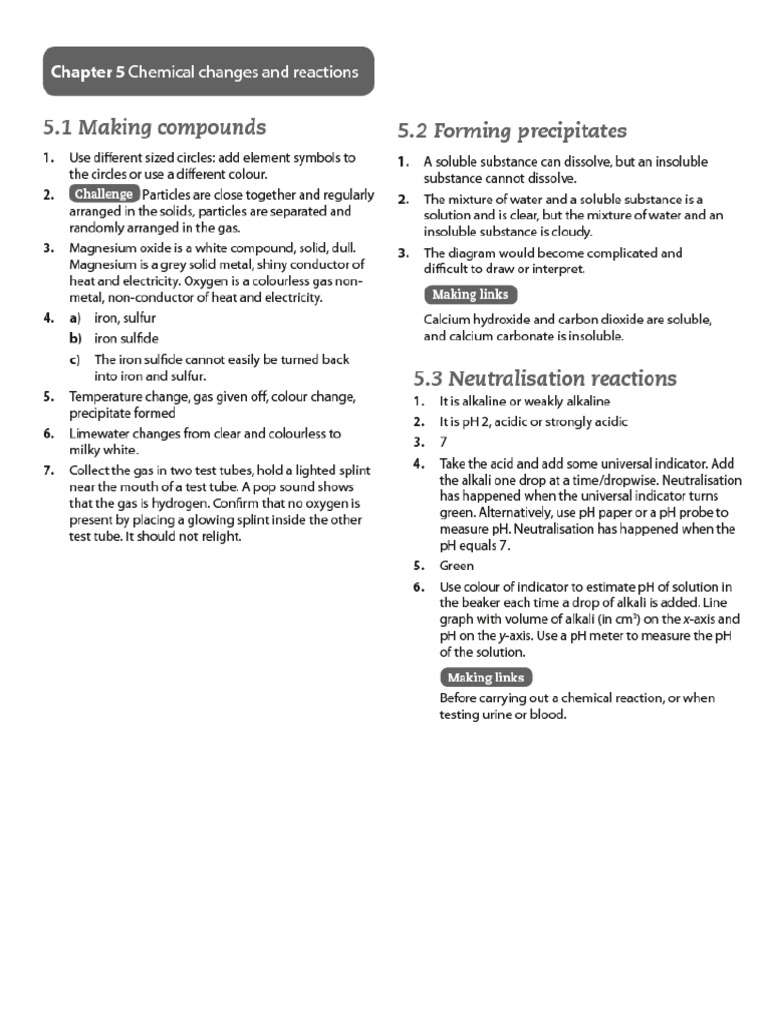 Chapter 5 Chemical changes and reactions

5.1 Making compounds

1. Use different sized circles: add element symbols to the circles or use a different colour.

2. Challenge Particles are close together and regularly arranged in the solids, particles are separated and randomly arranged in the gas.

3. Magnesium oxide is a white compound, solid, dull. Magnesium is a grey solid metal, shiny conductor of heat and electricity. Oxygen is a colourless gas non-metal, non-conductor of heat and electricity.

4. a) iron, sulfur
b) iron sulfide
c) The iron sulfide cannot easily be turned back into iron and sulfur.

5. Temperature change, gas given off, colour change, precipitate formed

6. Limewater changes from clear and colourless to milky white.

7. Collect the gas in two test tubes, hold a lighted splint near the mouth of a test tube. A pop sound shows that the gas is hydrogen. Confirm that no oxygen is present by placing a glowing splint inside the other test tube. It should not relight.

5.2 Forming precipitates

1. A soluble substance can dissolve, but an insoluble substance cannot dissolve.

2. The mixture of water and a soluble substance is a solution and is clear, but the mixture of water and an insoluble substance is cloudy.

3. The diagram would become complicated and difficult to draw or interpret.

Making links

Calcium hydroxide and carbon dioxide are soluble, and calcium carbonate is insoluble.

5.3 Neutralisation reactions

1. It is alkaline or weakly alkaline

2. It is pH 2, acidic or strongly acidic

3. 7

4. Take the acid and add some universal indicator. Add the alkali one drop at a time/dropwise. Neutralisation has happened when the universal indicator turns green. Alternatively, use pH paper or a pH probe to measure pH. Neutralisation has happened when the pH equals 7.

5. Green

6. Use colour of indicator to estimate pH of solution in the beaker each time a drop of alkali is added. Line graph with volume of alkali (in $cm^3$) on the x-axis and pH on the y-axis. Use a pH meter to measure the pH of the solution.

Making links

Before carrying out a chemical reaction, or when testing urine or blood.